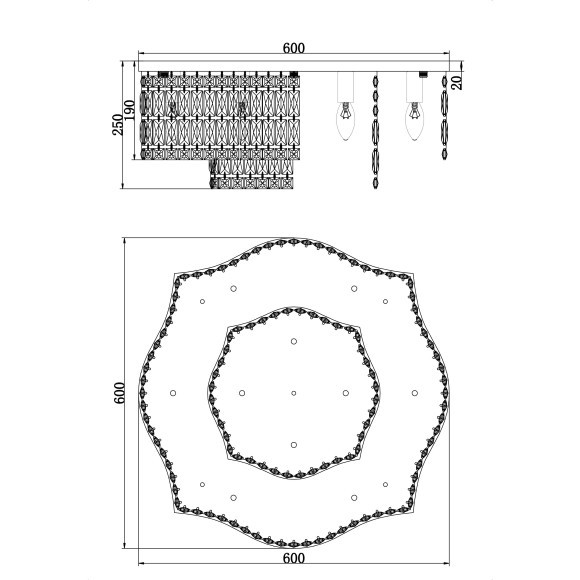 600

250

190

20

600

600